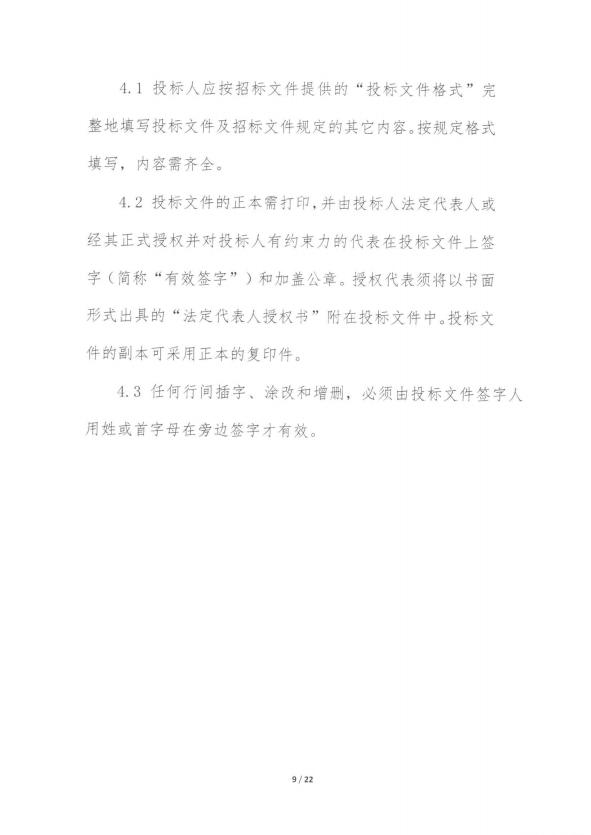 4.1 投标人应按招标文件提供的“投标文件格式”完整地填写投标文件及招标文件规定的其它内容。按规定格式填写，内容需齐全。

4.2 投标文件的正本需打印，并由投标人法定代表人或经其正式授权并对投标人有约束力的代表在投标文件上签字（简称“有效签字”）和加盖公章。授权代表须将以书面形式出具的“法定代表人授权书”附在投标文件中。投标文件的副本可采用正本的复印件。

4.3 任何行间插字、涂改和增删，必须由投标文件签字人用姓或首字母在旁边签字才有效。

9 / 22